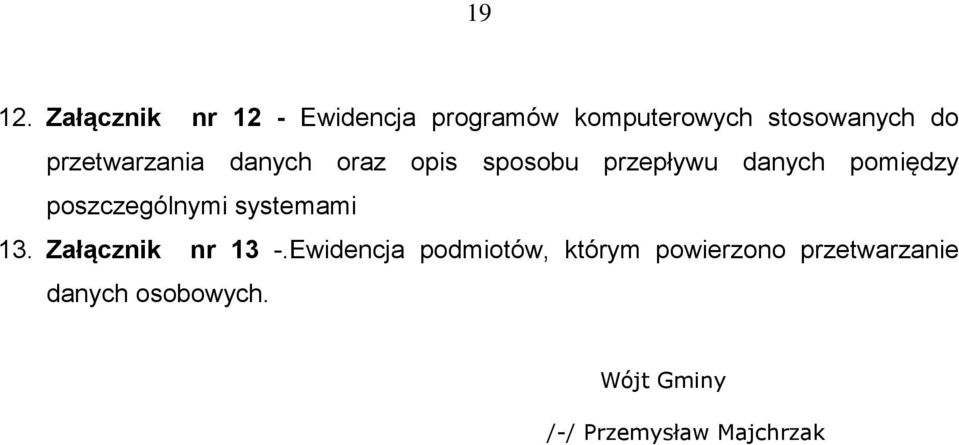 19

12. Załącznik nr 12 - Ewidencja programów komputerowych stosowanych do przetwarzania danych oraz opis sposobu przepływu danych pomiędzy poszczególnymi systemami

13. Załącznik nr 13 -.Ewidencja podmiotów, którym powierzono przetwarzanie danych osobowych.

Wójt Gminy

/-/ Przemysław Majchrzak